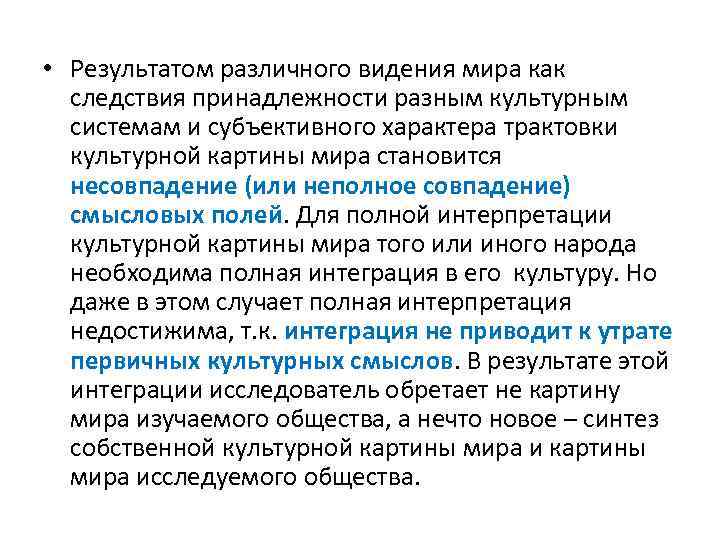 • Результатом различного видения мира как следствия принадлежности разным культурным системам и субъективного характера трактовки культурной картины мира становится несовпадение (или неполное совпадение) смысловых полей. Для полной интерпретации культурной картины мира того или иного народа необходима полная интеграция в его культуру. Но даже в этом случает полная интерпретация недостижима, т.к. интеграция не приводит к утрате первичных культурных смыслов. В результате этой интеграции исследователь обретает не картину мира изучаемого общества, а нечто новое – синтез собственной культурной картины мира и картины мира исследуемого общества.